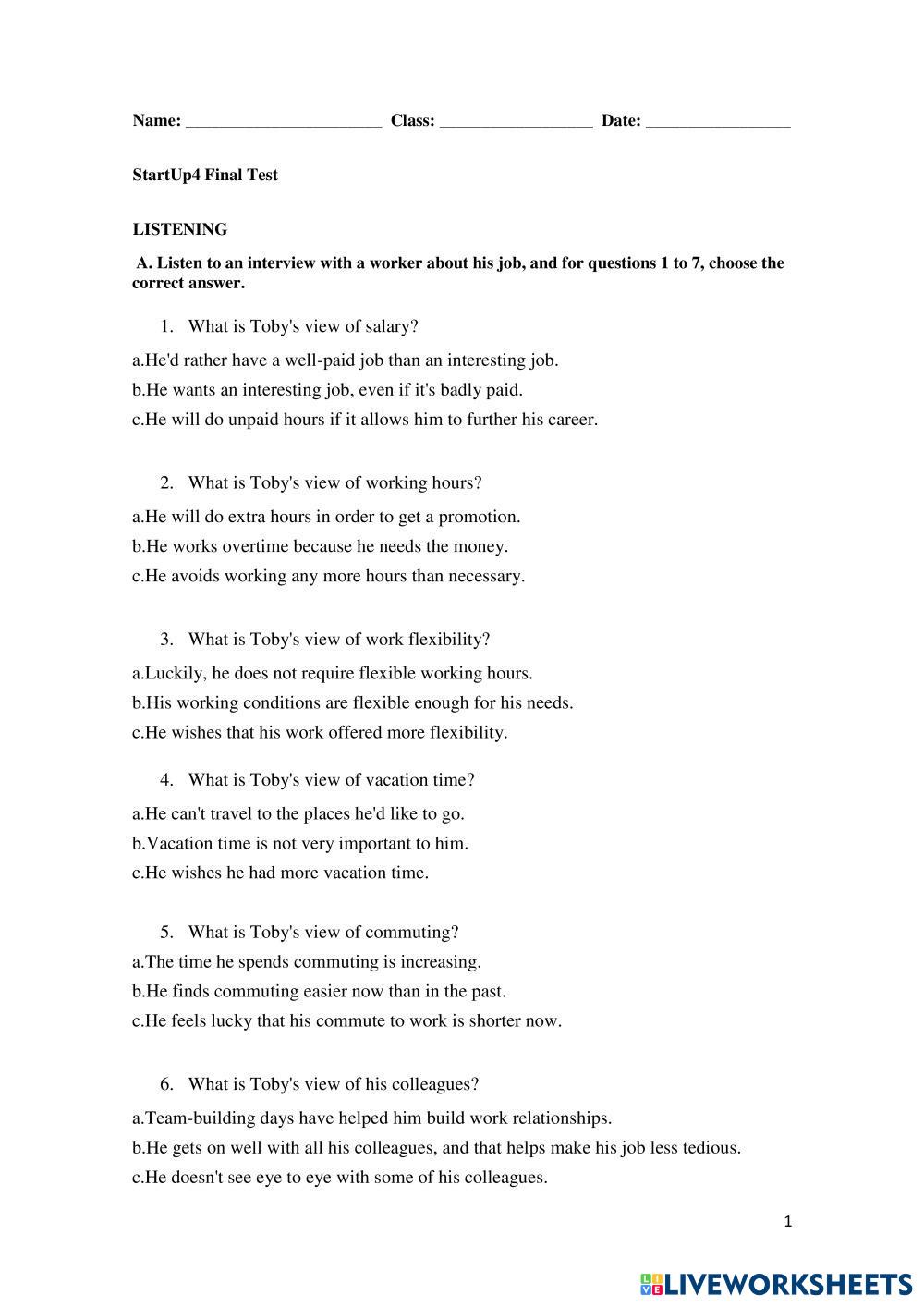 Name: ______________________ Class: _________________ Date: ________________

StartUp4 Final Test

LISTENING

A. Listen to an interview with a worker about his job, and for questions 1 to 7, choose the correct answer.

1. What is Toby's view of salary?

a.He'd rather have a well-paid job than an interesting job.

b.He wants an interesting job, even if it's badly paid.

c.He will do unpaid hours if it allows him to further his career.

2. What is Toby's view of working hours?

a.He will do extra hours in order to get a promotion.

b.He works overtime because he needs the money.

c.He avoids working any more hours than necessary.

3. What is Toby's view of work flexibility?

a.Luckily, he does not require flexible working hours.

b.His working conditions are flexible enough for his needs.

c.He wishes that his work offered more flexibility.

4. What is Toby's view of vacation time?

a.He can't travel to the places he'd like to go.

b.Vacation time is not very important to him.

c.He wishes he had more vacation time.

5. What is Toby's view of commuting?

a.The time he spends commuting is increasing.

b.He finds commuting easier now than in the past.

c.He feels lucky that his commute to work is shorter now.

6. What is Toby's view of his colleagues?

a.Team-building days have helped him build work relationships.

b.He gets on well with all his colleagues, and that helps make his job less tedious.

c.He doesn't see eye to eye with some of his colleagues.

1

LIVEWORKSHEETS